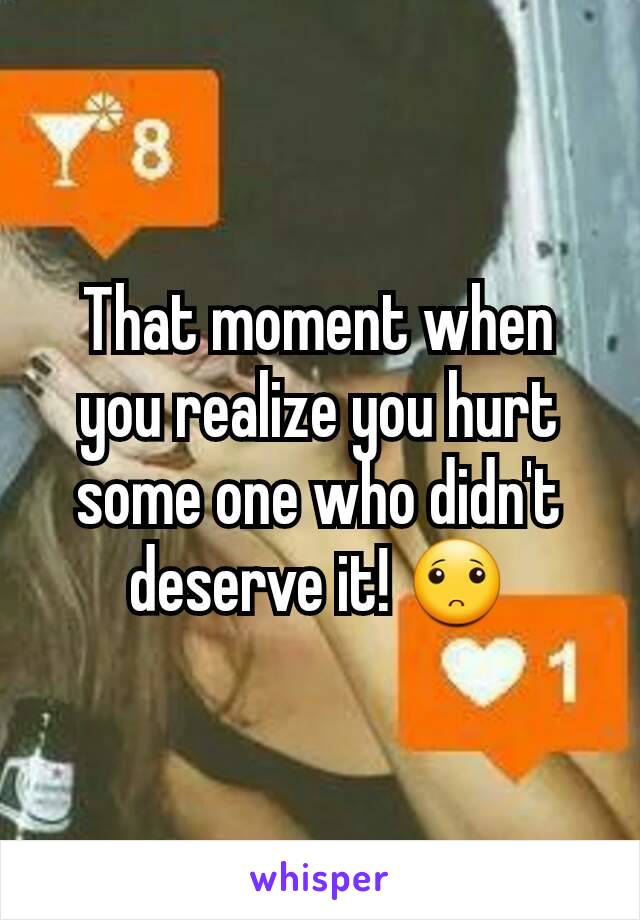 8

That moment when you realize you hurt some one who didn't deserve it! 🙁

1

whisper